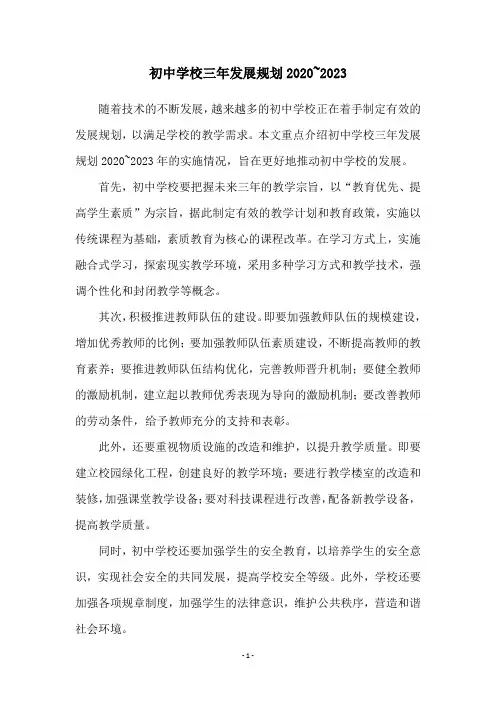 初中学校三年发展规划 2020~2023

随着技术的不断发展，越来越多的初中学校正在着手制定有效的发展规划，以满足学校的教学需求。本文重点介绍初中学校三年发展规划 2020~2023 年的实施情况，旨在更好地推动初中学校的发展。

首先，初中学校要把握未来三年的教学宗旨，以“教育优先、提高学生素质”为宗旨，据此制定有效的教学计划和教育政策，实施以传统课程为基础，素质教育为核心的课程改革。在学习方式上，实施融合式学习，探索现实教学环境，采用多种学习方式和教学技术，强调个性化和封闭教学等概念。

其次，积极推进教师队伍的建设。即要加强教师队伍的规模建设，增加优秀教师的比例；要加强教师队伍素质建设，不断提高教师的教育素养；要推进教师队伍结构优化，完善教师晋升机制；要健全教师的激励机制，建立起以教师优秀表现为导向的激励机制；要改善教师的劳动条件，给予教师充分的支持和表彰。

此外，还要重视物质设施的改造和维护，以提升教学质量。即要建立校园绿化工程，创建良好的教学环境；要进行教学楼室的改造和装修，加强课堂教学设备；要对科技课程进行改善，配备新教学设备，提高教学质量。

同时，初中学校还要加强学生的安全教育，以培养学生的安全意识，实现社会安全的共同发展，提高学校安全等级。此外，学校还要加强各项规章制度，加强学生的法律意识，维护公共秩序，营造和谐社会环境。

- 1 -